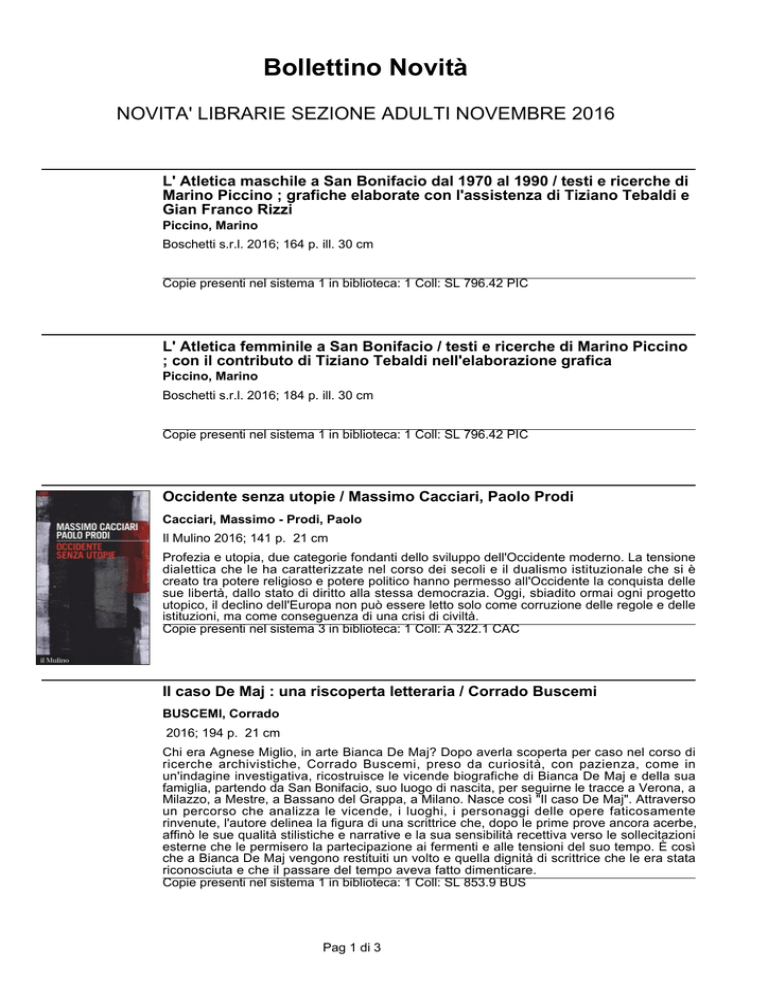 Bollettino Novità

NOVITA' LIBRARIE SEZIONE ADULTI NOVEMBRE 2016

L' Atletica maschile a San Bonifacio dal 1970 al 1990 / testi e ricerche di Marino Piccino ; grafiche elaborate con l'assistenza di Tiziano Tebaldi e Gian Franco Rizzi
Piccino, Marino
Boschetti s.r.l. 2016; 164 p. ill. 30 cm

Copie presenti nel sistema 1 in biblioteca: 1 Coll: SL 796.42 PIC

L' Atletica femminile a San Bonifacio / testi e ricerche di Marino Piccino ; con il contributo di Tiziano Tebaldi nell'elaborazione grafica
Piccino, Marino
Boschetti s.r.l. 2016; 184 p. ill. 30 cm

Copie presenti nel sistema 1 in biblioteca: 1 Coll: SL 796.42 PIC

MASSIMO CACCIARI
PAOLO PRODI
OCCIDENTE SENZA UTOPIE
il Mulino

Occidente senza utopie / Massimo Cacciari, Paolo Prodi
Cacciari, Massimo - Prodi, Paolo
Il Mulino 2016; 141 p. 21 cm

Profezia e utopia, due categorie fondanti dello sviluppo dell'Occidente moderno. La tensione dialettica che le ha caratterizzate nel corso dei secoli e il dualismo istituzionale che si è creato tra potere religioso e potere politico hanno permesso all'Occidente la conquista delle sue libertà, dallo stato di diritto alla stessa democrazia. Oggi, sbiadito ormai ogni progetto utopico, il declino dell'Europa non può essere letto solo come corruzione delle regole e delle istituzioni, ma come conseguenza di una crisi di civiltà.
Copie presenti nel sistema 3 in biblioteca: 1 Coll: A 322.1 CAC

Il caso De Maj : una riscoperta letteraria / Corrado Buscemi
BUSCEMI, Corrado
2016; 194 p. 21 cm

Chi era Agnese Miglio, in arte Bianca De Maj? Dopo averla scoperta per caso nel corso di ricerche archivistiche, Corrado Buscemi, preso da curiosità, con pazienza, come in un'indagine investigativa, ricostruisce le vicende biografiche di Bianca De Maj e della sua famiglia, partendo da San Bonifacio, suo luogo di nascita, per seguirne le tracce a Verona, a Milazzo, a Mestre, a Bassano del Grappa, a Milano. Nasce così "Il caso De Maj". Attraverso un percorso che analizza le vicende, i luoghi, i personaggi delle opere faticosamente rinvenute, l'autore delinea la figura di una scrittrice che, dopo le prime prove ancora acerbe, affinò le sue qualità stilistiche e narrative e la sua sensibilità recettiva verso le sollecitazioni esterne che le permisero la partecipazione ai fermenti e alle tensioni del suo tempo. È così che a Bianca De Maj vengono restituiti un volto e quella dignità di scrittrice che le era stata riconosciuta e che il passare del tempo aveva fatto dimenticare.
Copie presenti nel sistema 1 in biblioteca: 1 Coll: SL 853.9 BUS

Pag 1 di 3